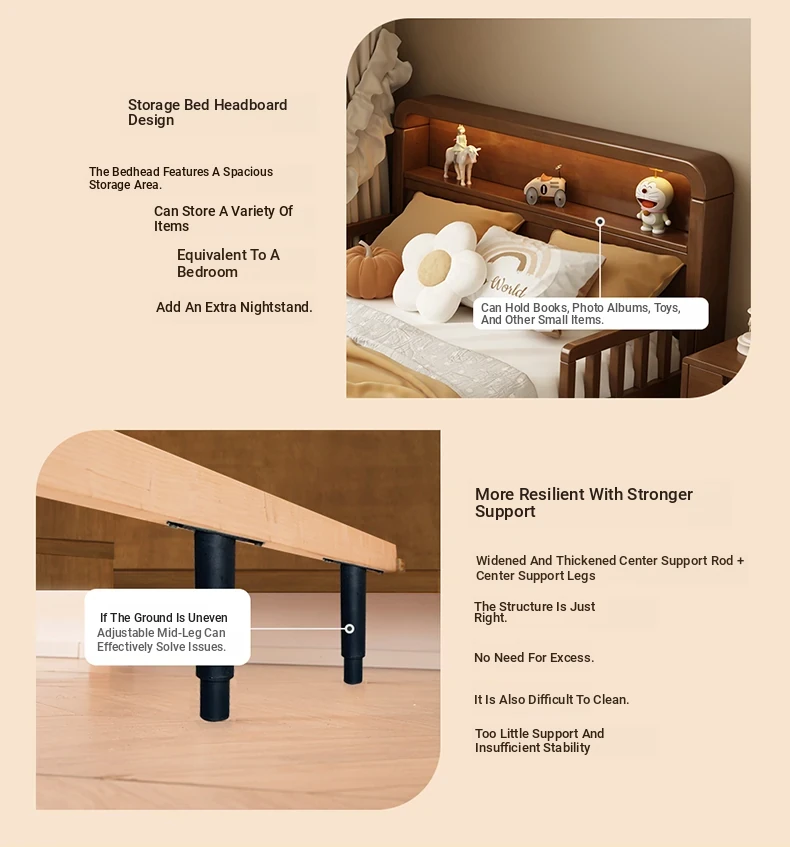 Storage Bed Headboard Design

The Bedhead Features A Spacious Storage Area.

Can Store A Variety Of Items

Equivalent To A Bedroom

Add An Extra Nightstand.

World

Can Hold Books, Photo Albums, Toys, And Other Small Items.

If The Ground Is Uneven
Adjustable Mid-Leg Can Effectively Solve Issues.

More Resilient With Stronger Support

Widened And Thickened Center Support Rod + Center Support Legs

The Structure Is Just Right.

No Need For Excess.

It Is Also Difficult To Clean.

Too Little Support And Insufficient Stability